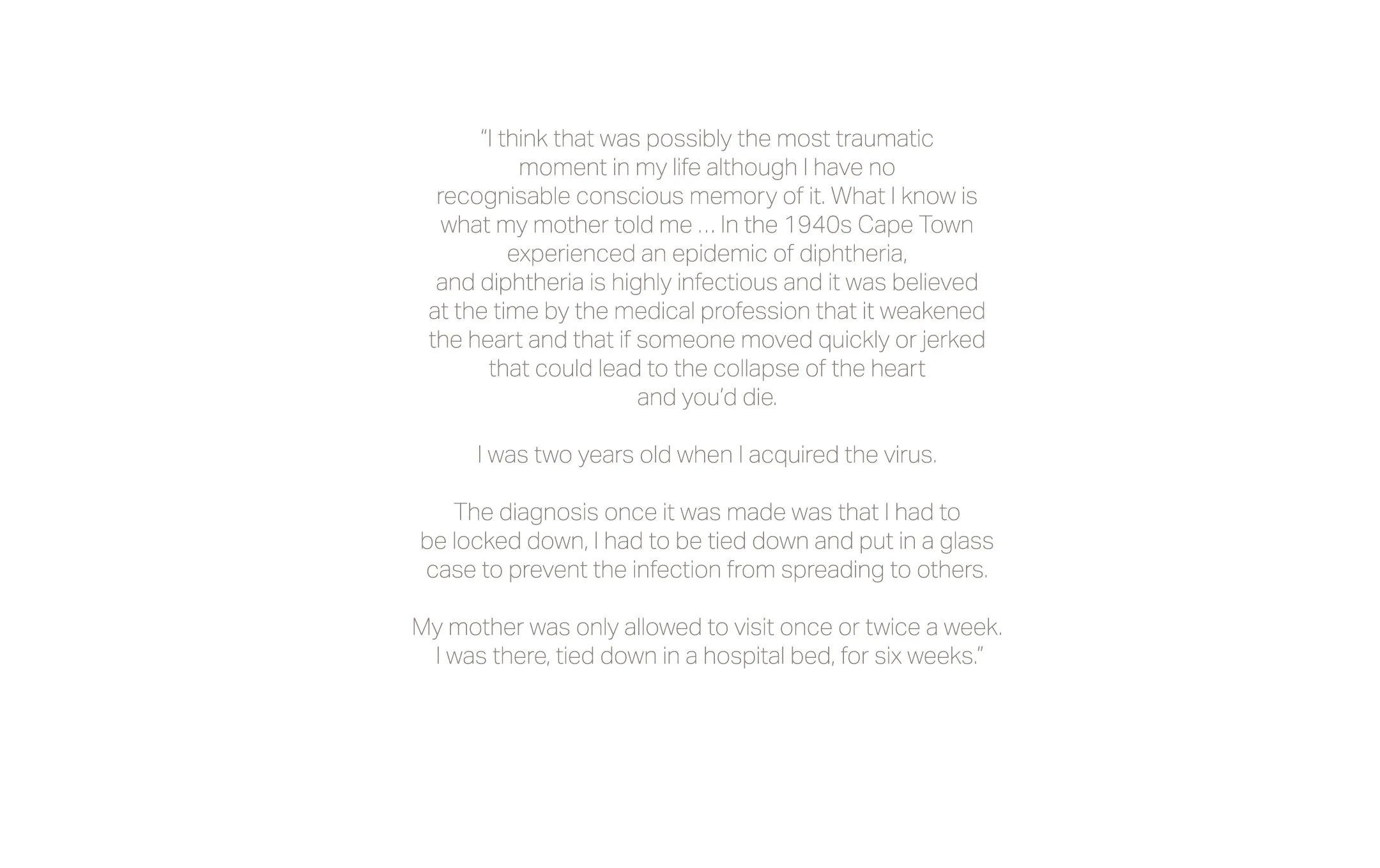 “I think that was possibly the most traumatic moment in my life although I have no recognisable conscious memory of it. What I know is what my mother told me … In the 1940s Cape Town experienced an epidemic of diphtheria, and diphtheria is highly infectious and it was believed at the time by the medical profession that it weakened the heart and that if someone moved quickly or jerked that could lead to the collapse of the heart and you’d die.

I was two years old when I acquired the virus.

The diagnosis once it was made was that I had to be locked down, I had to be tied down and put in a glass case to prevent the infection from spreading to others.

My mother was only allowed to visit once or twice a week. I was there, tied down in a hospital bed, for six weeks.”